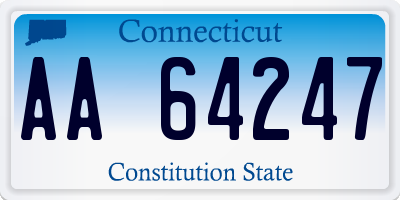 Connecticut

AA 64247

Constitution State